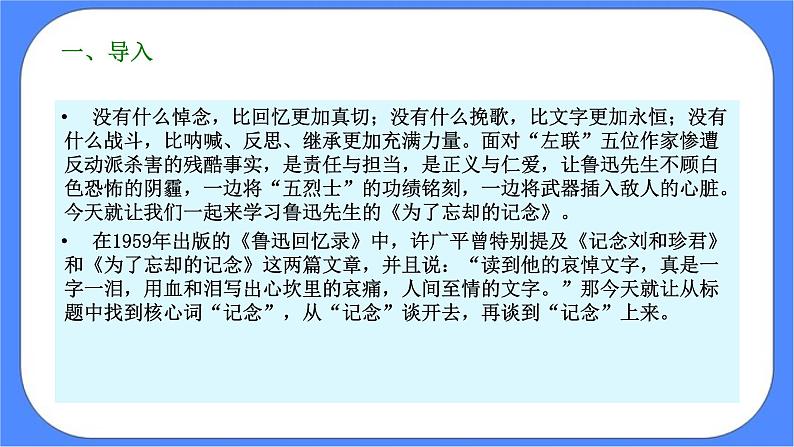 一、导入

• 没有什么悼念，比回忆更加真切；没有什么挽歌，比文字更加永恒；没有什么战斗，比呐喊、反思、继承更加充满力量。面对“左联”五位作家惨遭反动派杀害的残酷事实，是责任与担当，是正义与仁爱，让鲁迅先生不顾白色恐怖的阴霾，一边将“五烈士”的功绩铭刻，一边将武器插入敌人的心脏。今天就让我们一起来学习鲁迅先生的《为了忘却的记念》。

• 在1959年出版的《鲁迅回忆录》中，许广平曾特别提及《记念刘和珍君》和《为了忘却的记念》这两篇文章，并且说：“读到他的哀悼文字，真是一字一泪，用血和泪写出心坎里的哀痛，人间至情的文字。”那今天就让从标题中找到核心词“记念”，从“记念”谈开去，再谈到“记念”上来。